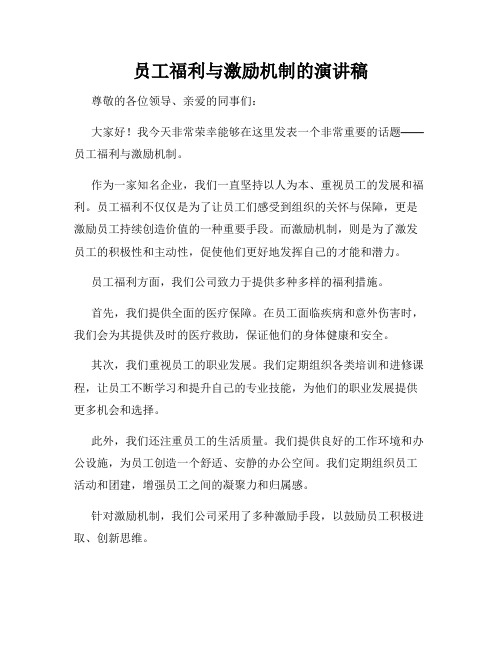 员工福利与激励机制的演讲稿

尊敬的各位领导、亲爱的同事们：

大家好！我今天非常荣幸能够在这里发表一个非常重要的话题——员工福利与激励机制。

作为一家知名企业，我们一直坚持以人为本、重视员工的发展和福利。员工福利不仅仅是为了让员工们感受到组织的关怀与保障，更是激励员工持续创造价值的一种重要手段。而激励机制，则是为了激发员工的积极性和主动性，促使他们更好地发挥自己的才能和潜力。

员工福利方面，我们公司致力于提供多种多样的福利措施。

首先，我们提供全面的医疗保障。在员工面临疾病和意外伤害时，我们会为其提供及时的医疗救助，保证他们的身体健康和安全。

其次，我们重视员工的职业发展。我们定期组织各类培训和进修课程，让员工不断学习和提升自己的专业技能，为他们的职业发展提供更多机会和选择。

此外，我们还注重员工的生活质量。我们提供良好的工作环境和办公设施，为员工创造一个舒适、安静的办公空间。我们定期组织员工活动和团建，增强员工之间的凝聚力和归属感。

针对激励机制，我们公司采用了多种激励手段，以鼓励员工积极进取、创新思维。